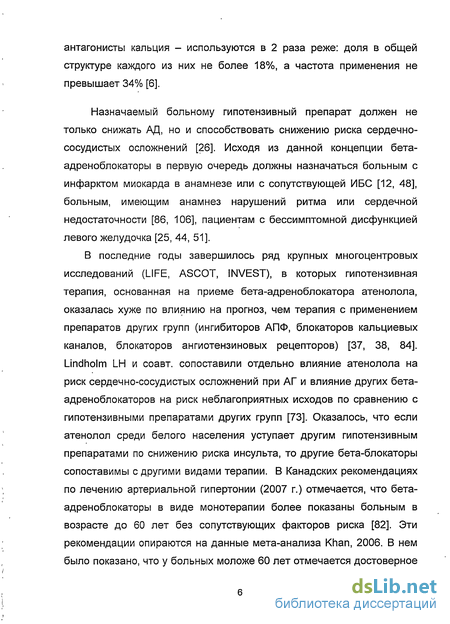 антагонисты кальция – используются в 2 раза реже: доля в общей структуре каждого из них не более 18%, а частота применения не превышает 34% [6].

Назначаемый больному гипотензивный препарат должен не только снижать АД, но и способствовать снижению риска сердечно-сосудистых осложнений [26]. Исходя из данной концепции бета-адреноблокаторы в первую очередь должны назначаться больным с инфарктом миокарда в анамнезе или с сопутствующей ИБС [12, 48], больным, имеющим анамнез нарушений ритма или сердечной недостаточности [86, 106], пациентам с бессимптомной дисфункцией левого желудочка [25, 44, 51].

В последние годы завершилось ряд крупных многоцентровых исследований (LIFE, ASCOT, INVEST), в которых гипотензивная терапия, основанная на приеме бета-адреноблокатора атенолола, оказалась хуже по влиянию на прогноз, чем терапия с применением препаратов других групп (ингибиторов АПФ, блокаторов кальциевых каналов, блокаторов ангиотензиновых рецепторов) [37, 38, 84]. Lindholm LH и соавт. сопоставили отдельно влияние атенолола на риск сердечно-сосудистых осложнений при АГ и влияние других бета-адреноблокаторов на риск неблагоприятных исходов по сравнению с гипотензивными препаратами других групп [73]. Оказалось, что если атенолол среди белого населения уступает другим гипотензивным препаратами по снижению риска инсульта, то другие бета-блокаторы сопоставимы с другими видами терапии. В Канадских рекомендациях по лечению артериальной гипертонии (2007 г.) отмечается, что бета-адреноблокаторы в виде монотерапии более показаны больным в возрасте до 60 лет без сопутствующих факторов риска [82]. Эти рекомендации опираются на данные мета-анализа Khan, 2006. В нем было показано, что у больных моложе 60 лет отмечается достоверное

6

dsLib.net
библиотека диссертаций